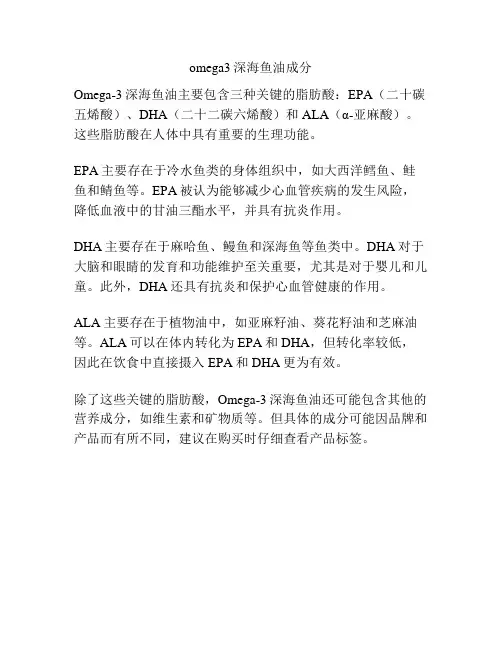 omega3 深海鱼油成分

Omega-3 深海鱼油主要包含三种关键的脂肪酸：EPA（二十碳五烯酸）、DHA（二十二碳六烯酸）和 ALA（α-亚麻酸）。这些脂肪酸在人体中具有重要的生理功能。

EPA 主要存在于冷水鱼类的身体组织中，如大西洋鳕鱼、鲑鱼和鲭鱼等。EPA 被认为能够减少心血管疾病的发生风险，降低血液中的甘油三酯水平，并具有抗炎作用。

DHA 主要存在于麻哈鱼、鳗鱼和深海鱼等鱼类中。DHA 对于大脑和眼睛的发育和功能维护至关重要，尤其是对于婴儿和儿童。此外，DHA 还具有抗炎和保护心血管健康的作用。

ALA 主要存在于植物油中，如亚麻籽油、葵花籽油和芝麻油等。ALA 可以在体内转化为 EPA 和 DHA，但转化率较低，因此在饮食中直接摄入 EPA 和 DHA 更为有效。

除了这些关键的脂肪酸，Omega-3 深海鱼油还可能包含其他的营养成分，如维生素和矿物质等。但具体的成分可能因品牌和产品而有所不同，建议在购买时仔细查看产品标签。